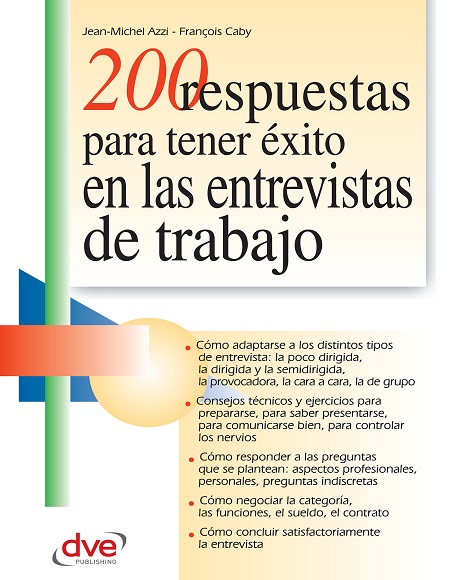 Jean-Michel Azzi - François Caby

200 respuestas para tener éxito en las entrevistas de trabajo

• Cómo adaptarse a los distintos tipos de entrevista: la poco dirigida, la dirigida y la semidirigida, la provocadora, la cara a cara, la de grupo

• Consejos técnicos y ejercicios para prepararse, para saber presentarse, para comunicarse bien, para controlar los nervios

• Cómo responder a las preguntas que se plantean: aspectos profesionales, personales, preguntas indiscretas

• Cómo negociar la categoría, las funciones, el sueldo, el contrato

• Cómo concluir satisfactoriamente la entrevista

dve PUBLISHING